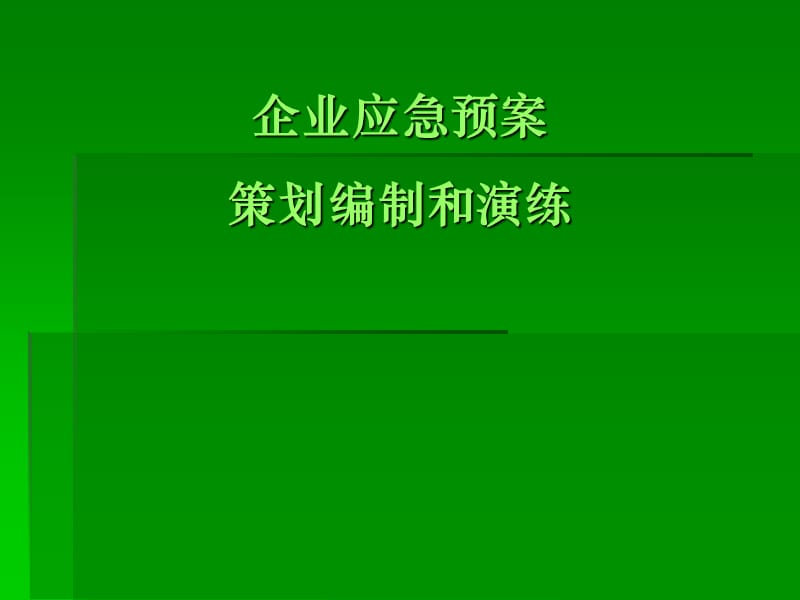 企业应急预案

策划编制和演练